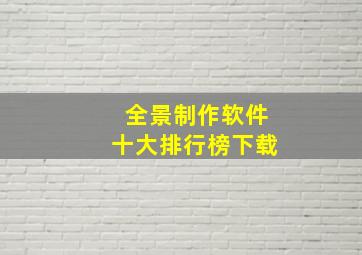 全景制作软件
十大排行榜下载